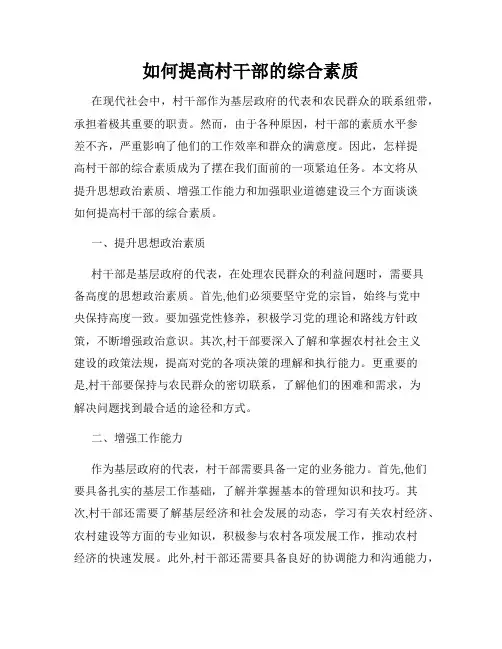 如何提高村干部的综合素质

在现代社会中，村干部作为基层政府的代表和农民群众的联系纽带，承担着极其重要的职责。然而，由于各种原因，村干部的素质水平参差不齐，严重影响了他们的工作效率和群众的满意度。因此，怎样提高村干部的综合素质成为了摆在我们面前的一项紧迫任务。本文将从提升思想政治素质、增强工作能力和加强职业道德建设三个方面谈谈如何提高村干部的综合素质。

一、提升思想政治素质

村干部是基层政府的代表，在处理农民群众的利益问题时，需要具备高度的思想政治素质。首先,他们必须要坚守党的宗旨，始终与党中央保持高度一致。要加强党性修养，积极学习党的理论和路线方针政策，不断增强政治意识。其次,村干部要深入了解和掌握农村社会主义建设的政策法规，提高对党的各项决策的理解和执行能力。更重要的是,村干部要保持与农民群众的密切联系，了解他们的困难和需求，为解决问题找到最合适的途径和方式。

二、增强工作能力

作为基层政府的代表，村干部需要具备一定的业务能力。首先,他们要具备扎实的基层工作基础，了解并掌握基本的管理知识和技巧。其次,村干部还需要了解基层经济和社会发展的动态，学习有关农村经济、农村建设等方面的专业知识，积极参与农村各项发展工作，推动农村经济的快速发展。此外,村干部还需要具备良好的协调能力和沟通能力，